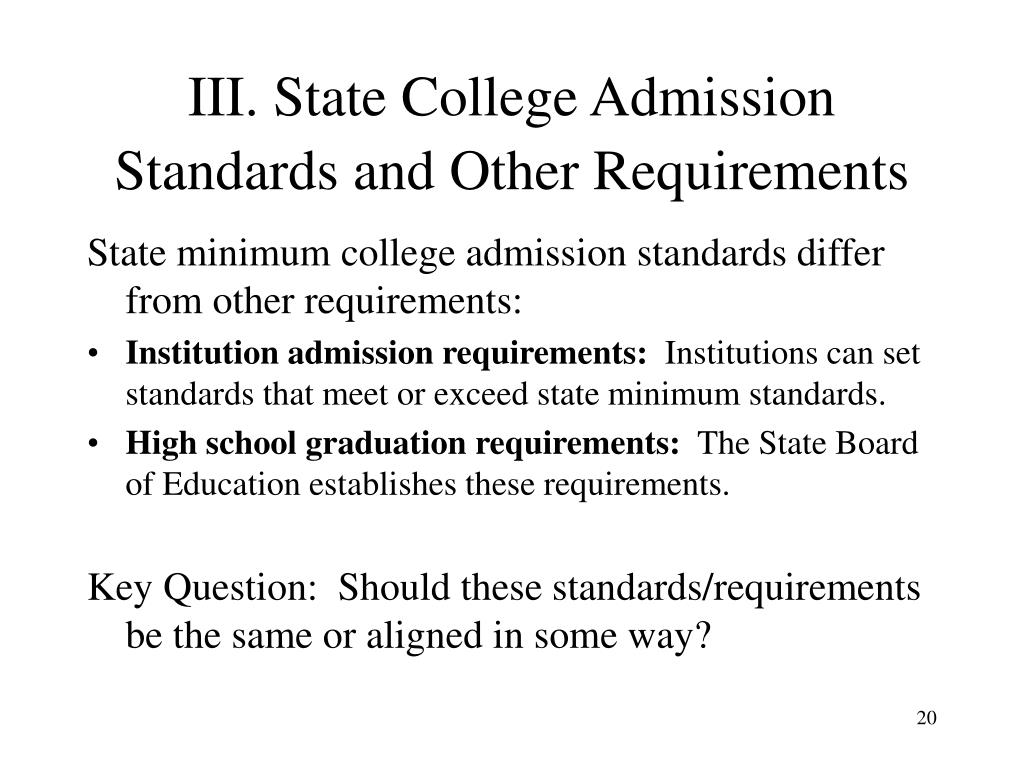 III. State College Admission Standards and Other Requirements

State minimum college admission standards differ from other requirements:

• Institution admission requirements: Institutions can set standards that meet or exceed state minimum standards.

• High school graduation requirements: The State Board of Education establishes these requirements.

Key Question: Should these standards/requirements be the same or aligned in some way?

20